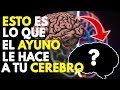 ESTO ES
LO QUE
EL AYUNO
LE HACE
A TU CEREBRO

?